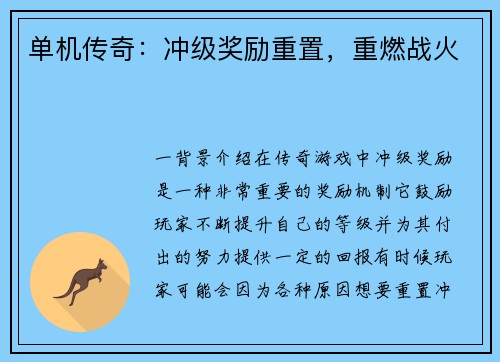 单机传奇：冲级奖励重置，重燃战火

一背景介绍在传奇游戏中冲级奖励是一种非常重要的奖励机制它鼓励玩家不断提升自己的等级并为其付出的努力提供一定的回报有时候玩家可能会因为各种原因想要重置冲